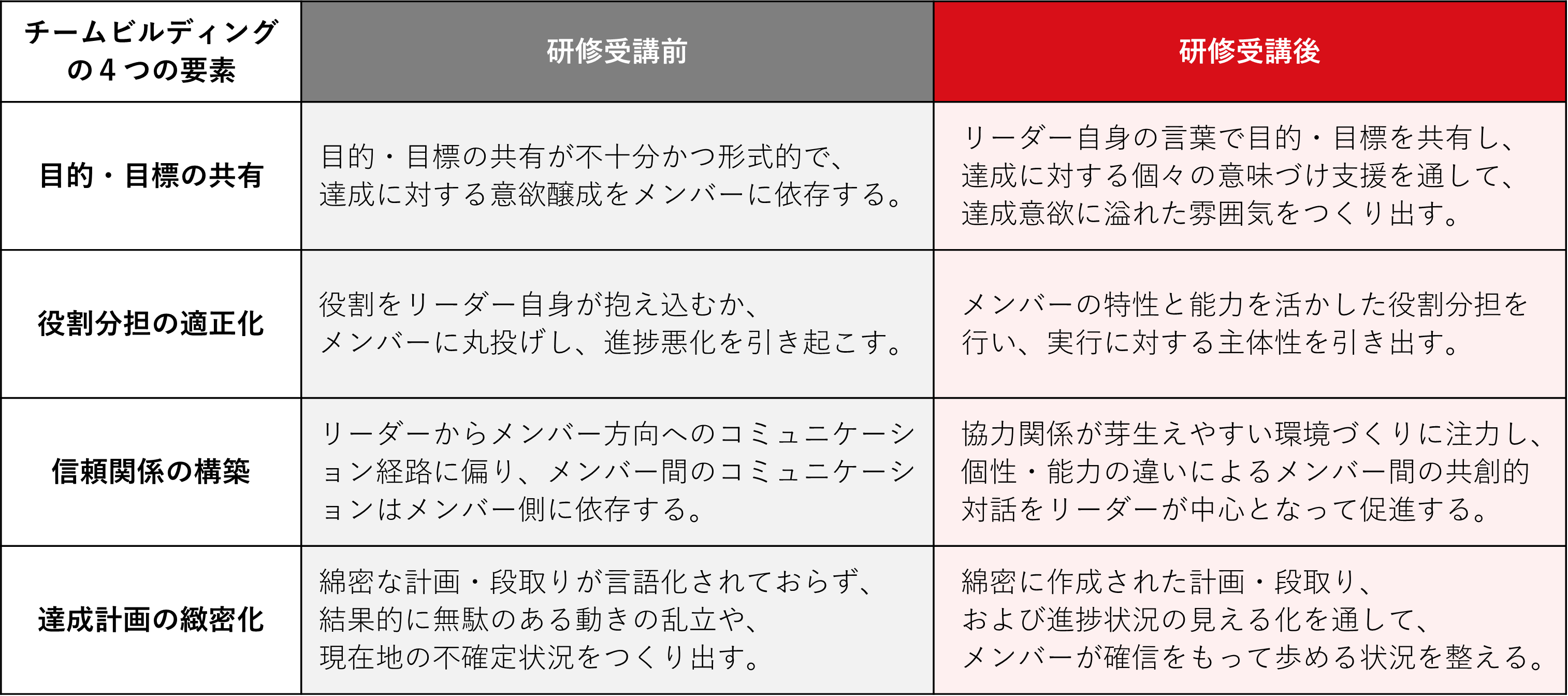 | チームビルディングの４つの要素 | 研修受講前 | 研修受講後 |
|---|---|---|
| 目的・目標の共有 | 目的・目標の共有が不十分かつ形式的で、達成に対する意欲醸成をメンバーに依存する。 | リーダー自身の言葉で目的・目標を共有し、達成に対する個々の意味づけ支援を通して、達成意欲に溢れた雰囲気をつくり出す。 |
| 役割分担の適正化 | 役割をリーダー自身が抱え込むか、メンバーに丸投げし、進捗悪化を引き起こす。 | メンバーの特性と能力を活かした役割分担を行い、実行に対する主体性を引き出す。 |
| 信頼関係の構築 | リーダーからメンバー方向へのコミュニケーション経路に偏り、メンバー間のコミュニケーションはメンバー側に依存する。 | 協力関係が芽生えやすい環境づくりに注力し、個性・能力の違いによるメンバー間の共創的対話をリーダーが中心となって促進する。 |
| 達成計画の緻密化 | 綿密な計画・段取りが言語化されておらず、結果的に無駄のある動きの乱立や、現在地の不確定状況をつくり出す。 | 綿密に作成された計画・段取り、および進捗状況の見える化を通して、メンバーが確信をもって歩める状況を整える。 |